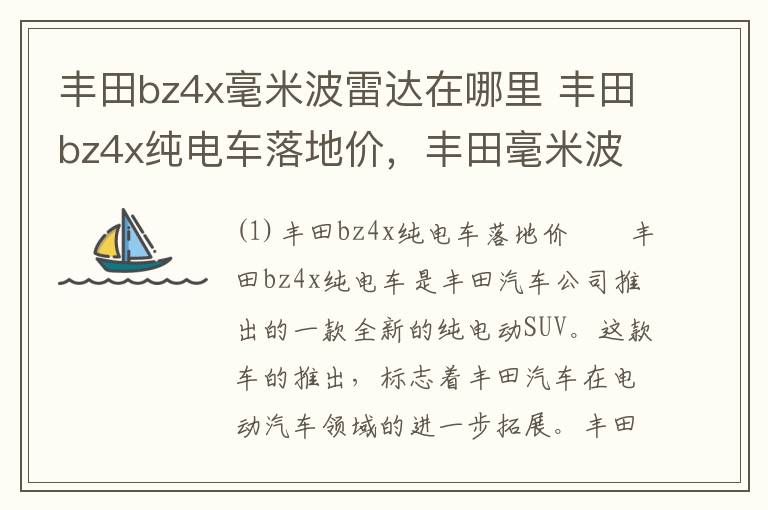 丰田bz4x毫米波雷达在哪里 丰田bz4x纯电车落地价，丰田毫米波

(1) 丰田bz4x纯电车落地价　　丰田bz4x纯电车是丰田汽车公司推出的一款全新的纯电动SUV。这款车的推出，标志着丰田汽车在电动汽车领域的进一步拓展。丰田